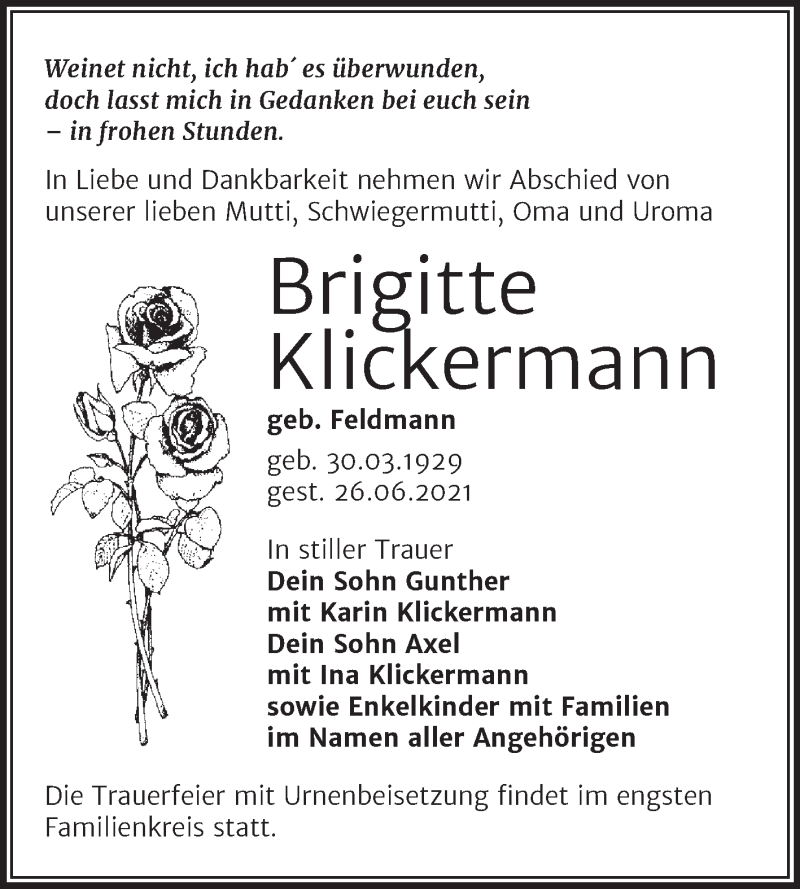 Weinet nicht, ich hab´ es überwunden,
doch lasst mich in Gedanken bei euch sein
– in frohen Stunden.

In Liebe und Dankbarkeit nehmen wir Abschied von unserer lieben Mutti, Schwiegermutti, Oma und Uroma

Brigitte
Klickermann

geb. Feldmann

geb. 30.03.1929
gest. 26.06.2021

In stiller Trauer
Dein Sohn Gunther
mit Karin Klickermann
Dein Sohn Axel
mit Ina Klickermann
sowie Enkelkinder mit Familien
im Namen aller Angehörigen

Die Trauerfeier mit Urnenbeisetzung findet im engsten Familienkreis statt.